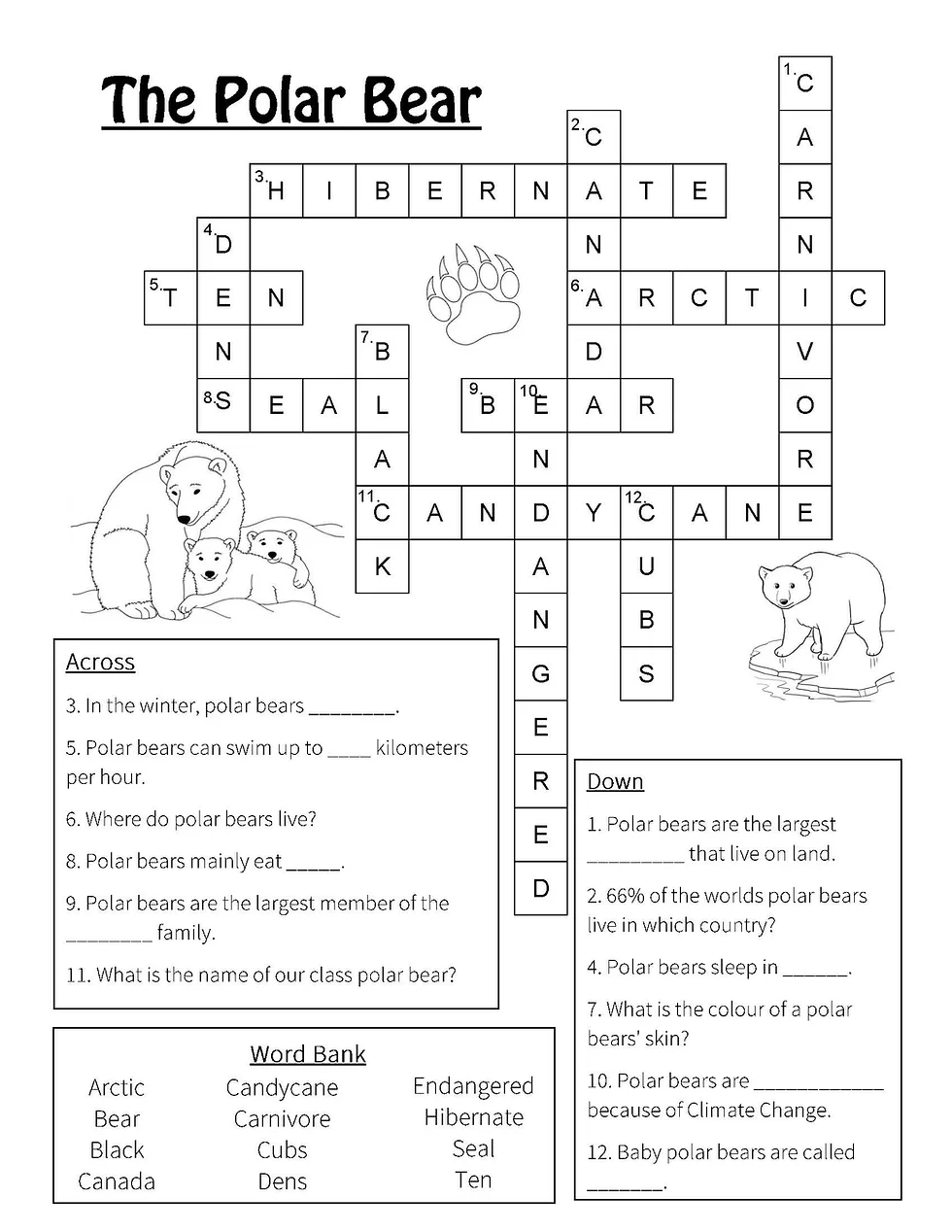 The Polar Bear

1. C A R N I V O R E
2. C A N A D A
3. H I B E R N A T E
4. D E N S
5. T E N
6. A R C T I C
7. B L A C K
8. S E A L
9. B E A R
10. E N D A N G E R E D
11. C A N D Y C A N E
12. C U B S

Across

3. In the winter, polar bears ________.

5. Polar bears can swim up to ____ kilometers per hour.

6. Where do polar bears live?

8. Polar bears mainly eat _____.

9. Polar bears are the largest member of the ________ family.

11. What is the name of our class polar bear?

Down

1. Polar bears are the largest _________ that live on land.

2. 66% of the worlds polar bears live in which country?

4. Polar bears sleep in ______.

7. What is the colour of a polar bears' skin?

10. Polar bears are ____________ because of Climate Change.

12. Baby polar bears are called _______.

Word Bank

Arctic
Bear
Black
Canada

Candycane
Carnivore
Cubs
Dens

Endangered
Hibernate
Seal
Ten